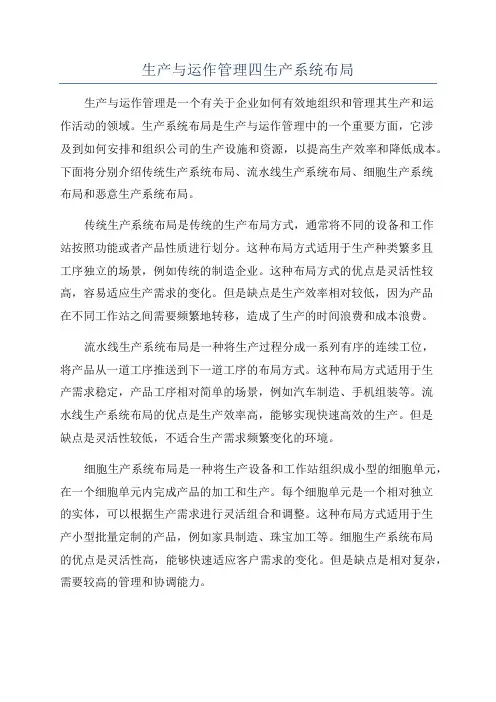 生产与运作管理四生产系统布局

生产与运作管理是一个有关于企业如何有效地组织和管理其生产和运作活动的领域。生产系统布局是生产与运作管理中的一个重要方面，它涉及到如何安排和组织公司的生产设施和资源，以提高生产效率和降低成本。下面将分别介绍传统生产系统布局、流水线生产系统布局、细胞生产系统布局和恶意生产系统布局。

传统生产系统布局是传统的生产布局方式，通常将不同的设备和工作站按照功能或者产品性质进行划分。这种布局方式适用于生产种类繁多且工序独立的场景，例如传统的制造企业。这种布局方式的优点是灵活性较高，容易适应生产需求的变化。但是缺点是生产效率相对较低，因为产品在不同工作站之间需要频繁地转移，造成了生产的时间浪费和成本浪费。

流水线生产系统布局是一种将生产过程分成一系列有序的连续工位，将产品从一道工序推送到下一道工序的布局方式。这种布局方式适用于生产需求稳定，产品工序相对简单的场景，例如汽车制造、手机组装等。流水线生产系统布局的优点是生产效率高，能够实现快速高效的生产。但是缺点是灵活性较低，不适合生产需求频繁变化的环境。

细胞生产系统布局是一种将生产设备和工作站组织成小型的细胞单元，在一个细胞单元内完成产品的加工和生产。每个细胞单元是一个相对独立的实体，可以根据生产需求进行灵活组合和调整。这种布局方式适用于生产小型批量定制的产品，例如家具制造、珠宝加工等。细胞生产系统布局的优点是灵活性高，能够快速适应客户需求的变化。但是缺点是相对复杂，需要较高的管理和协调能力。